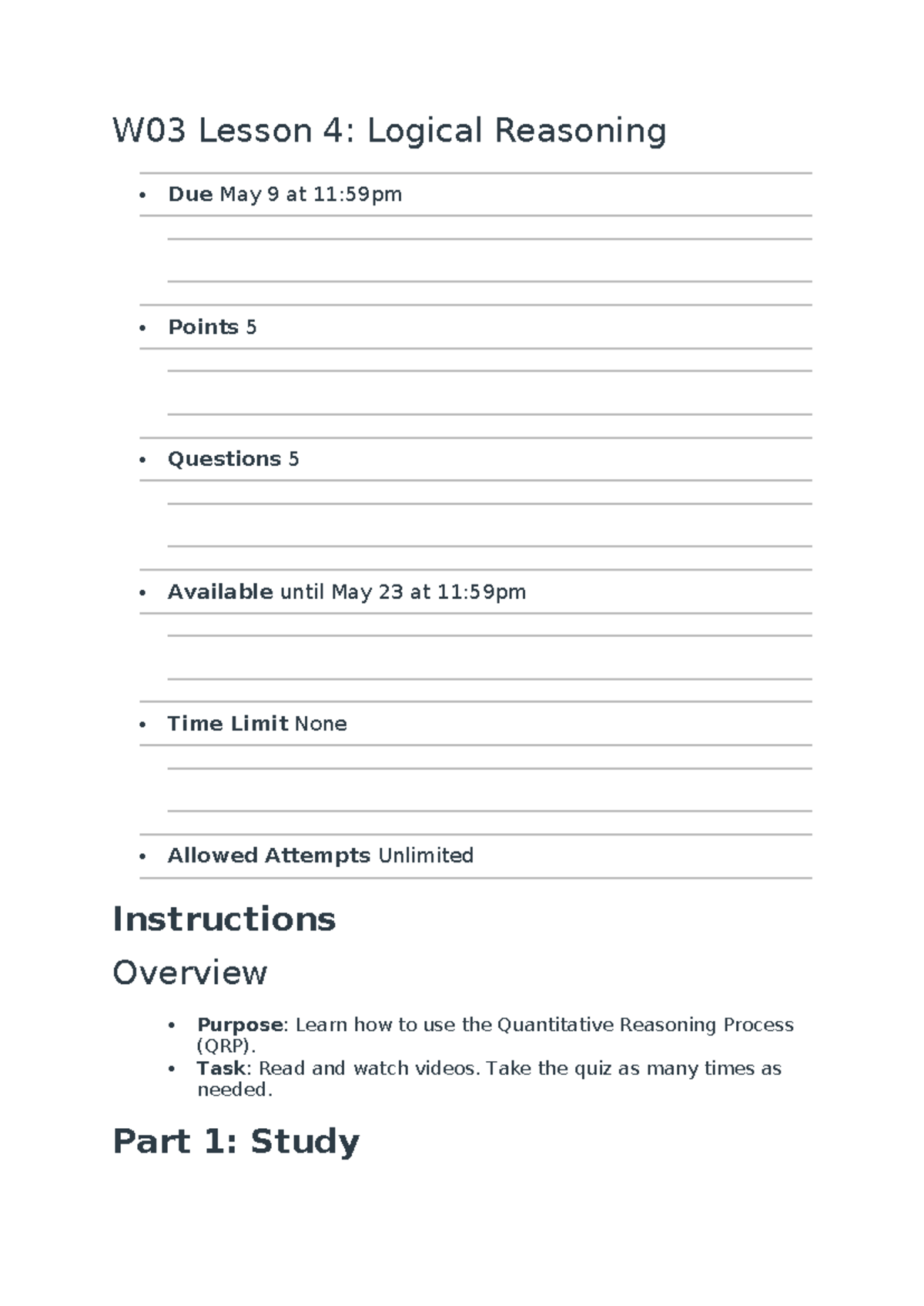 W03 Lesson 4: Logical Reasoning

• Due May 9 at 11:59pm

• Points 5

• Questions 5

• Available until May 23 at 11:59pm

• Time Limit None

• Allowed Attempts Unlimited

Instructions

Overview

• Purpose: Learn how to use the Quantitative Reasoning Process (QRP).
• Task: Read and watch videos. Take the quiz as many times as needed.

Part 1: Study